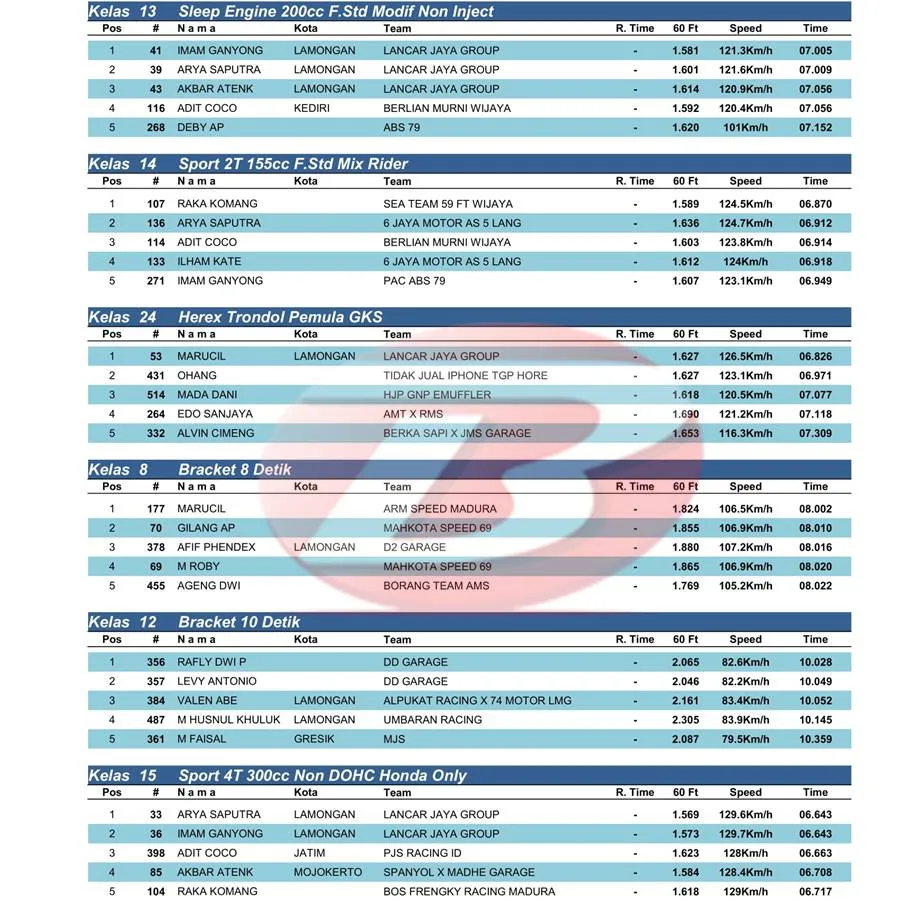 Kelas 13 Sleep Engine 200cc F.Std Modif Non Inject

| Pos | # | N a m a | Kota | Team | R. Time | 60 Ft | Speed | Time |
|---|---|---|---|---|---|---|---|---|
| 1 | 41 | IMAM GANYONG | LAMONGAN | LANCAR JAYA GROUP | - | 1.581 | 121.3Km/h | 07.005 |
| 2 | 39 | ARYA SAPUTRA | LAMONGAN | LANCAR JAYA GROUP | - | 1.601 | 121.6Km/h | 07.009 |
| 3 | 43 | AKBAR ATENK | LAMONGAN | LANCAR JAYA GROUP | - | 1.614 | 120.9Km/h | 07.056 |
| 4 | 116 | ADIT COCO | KEDIRI | BERLIAN MURNI WIJAYA | - | 1.592 | 120.4Km/h | 07.056 |
| 5 | 268 | DEBY AP | | ABS 79 | - | 1.620 | 101Km/h | 07.152 |

Kelas 14 Sport 2T 155cc F.Std Mix Rider

| Pos | # | N a m a | Kota | Team | R. Time | 60 Ft | Speed | Time |
|---|---|---|---|---|---|---|---|---|
| 1 | 107 | RAKA KOMANG | | SEA TEAM 59 FT WIJAYA | - | 1.589 | 124.5Km/h | 06.870 |
| 2 | 136 | ARYA SAPUTRA | | 6 JAYA MOTOR AS 5 LANG | - | 1.636 | 124.7Km/h | 06.912 |
| 3 | 114 | ADIT COCO | | BERLIAN MURNI WIJAYA | - | 1.603 | 123.8Km/h | 06.914 |
| 4 | 133 | ILHAM KATE | | 6 JAYA MOTOR AS 5 LANG | - | 1.612 | 124Km/h | 06.918 |
| 5 | 271 | IMAM GANYONG | | PAC ABS 79 | - | 1.607 | 123.1Km/h | 06.949 |

Kelas 24 Herex Trondol Pemula GKS

| Pos | # | N a m a | Kota | Team | R. Time | 60 Ft | Speed | Time |
|---|---|---|---|---|---|---|---|---|
| 1 | 53 | MARUCIL | LAMONGAN | LANCAR JAYA GROUP | - | 1.627 | 126.5Km/h | 06.826 |
| 2 | 431 | OHANG | | TIDAK JUAL IPHONE TGP HORE | - | 1.627 | 123.1Km/h | 06.971 |
| 3 | 514 | MADA DANI | | HJP GNP EMUFFLER | - | 1.618 | 120.5Km/h | 07.077 |
| 4 | 264 | EDO SANJAYA | | AMT X RMS | - | 1.690 | 121.2Km/h | 07.118 |
| 5 | 332 | ALVIN CIMENG | | BERKA SAPI X JMS GARAGE | - | 1.653 | 116.3Km/h | 07.309 |

Kelas 8 Bracket 8 Detik

| Pos | # | N a m a | Kota | Team | R. Time | 60 Ft | Speed | Time |
|---|---|---|---|---|---|---|---|---|
| 1 | 177 | MARUCIL | | ARM SPEED MADURA | - | 1.824 | 106.5Km/h | 08.002 |
| 2 | 70 | GILANG AP | | MAHKOTA SPEED 69 | - | 1.855 | 106.9Km/h | 08.010 |
| 3 | 378 | AFIF PHENDEX | LAMONGAN | D2 GARAGE | - | 1.880 | 107.2Km/h | 08.016 |
| 4 | 69 | M ROBY | | MAHKOTA SPEED 69 | - | 1.865 | 106.9Km/h | 08.020 |
| 5 | 455 | AGENG DWI | | BORANG TEAM AMS | - | 1.769 | 105.2Km/h | 08.022 |

Kelas 12 Bracket 10 Detik

| Pos | # | N a m a | Kota | Team | R. Time | 60 Ft | Speed | Time |
|---|---|---|---|---|---|---|---|---|
| 1 | 356 | RAFLY DWI P | | DD GARAGE | - | 2.065 | 82.6Km/h | 10.028 |
| 2 | 357 | LEVY ANTONIO | | DD GARAGE | - | 2.046 | 82.2Km/h | 10.049 |
| 3 | 384 | VALEN ABE | LAMONGAN | ALPUKAT RACING X 74 MOTOR LMG | - | 2.161 | 83.4Km/h | 10.052 |
| 4 | 487 | M HUSNUL KHULUK | LAMONGAN | UMBARAN RACING | - | 2.305 | 83.9Km/h | 10.145 |
| 5 | 361 | M FAISAL | GRESIK | MJS | - | 2.087 | 79.5Km/h | 10.359 |

Kelas 15 Sport 4T 300cc Non DOHC Honda Only

| Pos | # | N a m a | Kota | Team | R. Time | 60 Ft | Speed | Time |
|---|---|---|---|---|---|---|---|---|
| 1 | 33 | ARYA SAPUTRA | LAMONGAN | LANCAR JAYA GROUP | - | 1.569 | 129.6Km/h | 06.643 |
| 2 | 36 | IMAM GANYONG | LAMONGAN | LANCAR JAYA GROUP | - | 1.573 | 129.7Km/h | 06.643 |
| 3 | 398 | ADIT COCO | JATIM | PJS RACING ID | - | 1.623 | 128Km/h | 06.663 |
| 4 | 85 | AKBAR ATENK | MOJOKERTO | SPANYOL X MADHE GARAGE | - | 1.584 | 128.4Km/h | 06.708 |
| 5 | 104 | RAKA KOMANG | | BOS FRENGKY RACING MADURA | - | 1.618 | 129Km/h | 06.717 |